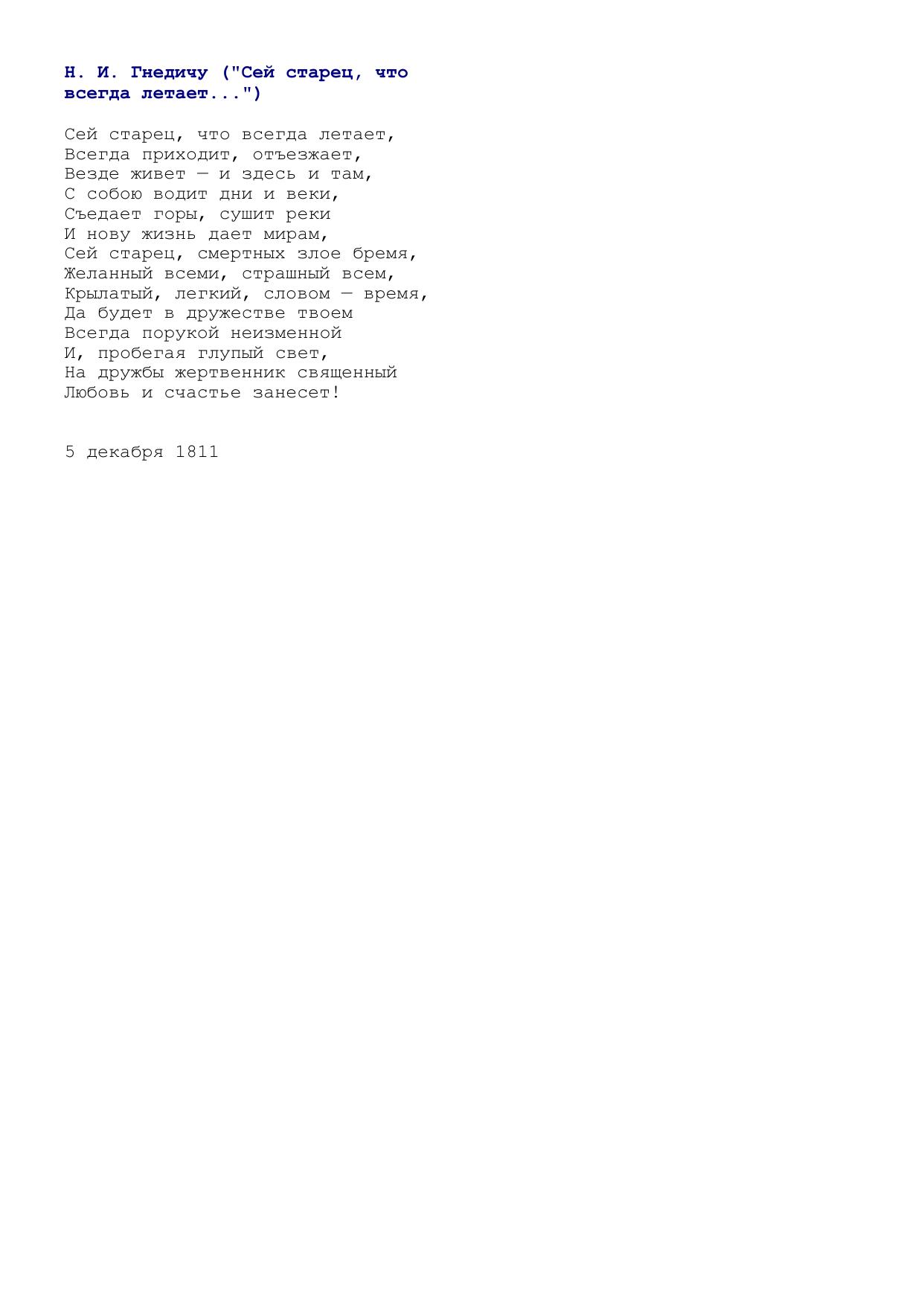 Н. И. Гнедичу ("Сей старец, что всегда летает...")

Сей старец, что всегда летает,
Всегда приходит, отъезжает,
Везде живет — и здесь и там,
С собою водит дни и веки,
Съедает горы, сушит реки
И нову жизнь дает мирам,
Сей старец, смертных злое бремя,
Желанный всеми, страшный всем,
Крылатый, легкий, словом — время,
Да будет в дружестве твоем
Всегда порукой неизменной
И, пробегая глупый свет,
На дружбы жертвенник священный
Любовь и счастье занесет!

5 декабря 1811